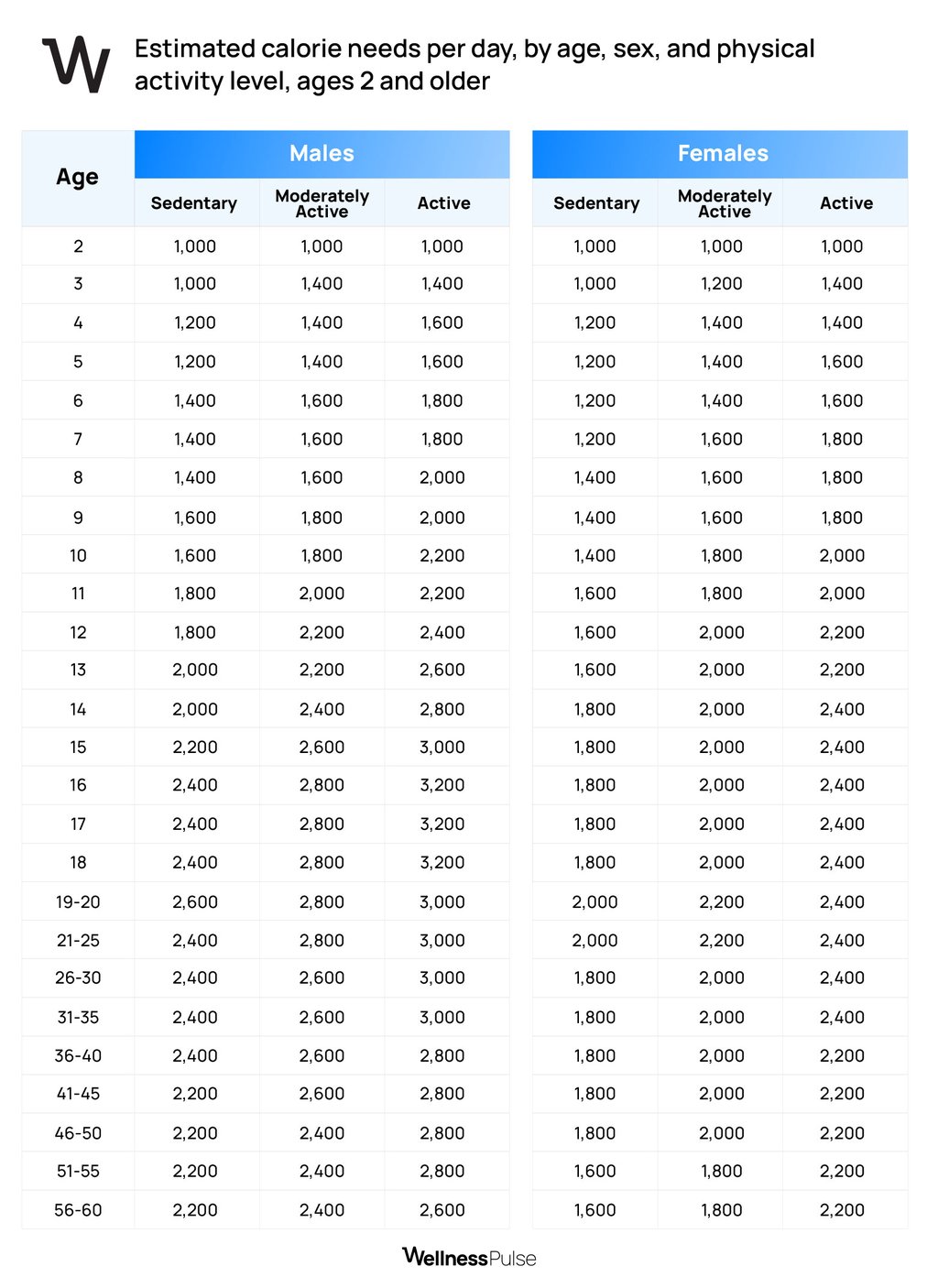 Estimated calorie needs per day, by age, sex, and physical activity level, ages 2 and older

| Age | Males |  |  | Females |  |  |
|---|---|---|---|---|---|---|
|  | Sedentary | Moderately Active | Active | Sedentary | Moderately Active | Active |
| 2 | 1,000 | 1,000 | 1,000 | 1,000 | 1,000 | 1,000 |
| 3 | 1,000 | 1,400 | 1,400 | 1,000 | 1,200 | 1,400 |
| 4 | 1,200 | 1,400 | 1,600 | 1,200 | 1,400 | 1,400 |
| 5 | 1,200 | 1,400 | 1,600 | 1,200 | 1,400 | 1,600 |
| 6 | 1,400 | 1,600 | 1,800 | 1,200 | 1,400 | 1,600 |
| 7 | 1,400 | 1,600 | 1,800 | 1,200 | 1,600 | 1,800 |
| 8 | 1,400 | 1,600 | 2,000 | 1,400 | 1,600 | 1,800 |
| 9 | 1,600 | 1,800 | 2,000 | 1,400 | 1,600 | 1,800 |
| 10 | 1,600 | 1,800 | 2,200 | 1,400 | 1,800 | 2,000 |
| 11 | 1,800 | 2,000 | 2,200 | 1,600 | 1,800 | 2,000 |
| 12 | 1,800 | 2,200 | 2,400 | 1,600 | 2,000 | 2,200 |
| 13 | 2,000 | 2,200 | 2,600 | 1,600 | 2,000 | 2,200 |
| 14 | 2,000 | 2,400 | 2,800 | 1,800 | 2,000 | 2,400 |
| 15 | 2,200 | 2,600 | 3,000 | 1,800 | 2,000 | 2,400 |
| 16 | 2,400 | 2,800 | 3,200 | 1,800 | 2,000 | 2,400 |
| 17 | 2,400 | 2,800 | 3,200 | 1,800 | 2,000 | 2,400 |
| 18 | 2,400 | 2,800 | 3,200 | 1,800 | 2,000 | 2,400 |
| 19-20 | 2,600 | 2,800 | 3,000 | 2,000 | 2,200 | 2,400 |
| 21-25 | 2,400 | 2,800 | 3,000 | 2,000 | 2,200 | 2,400 |
| 26-30 | 2,400 | 2,600 | 3,000 | 1,800 | 2,000 | 2,400 |
| 31-35 | 2,400 | 2,600 | 3,000 | 1,800 | 2,000 | 2,400 |
| 36-40 | 2,400 | 2,600 | 2,800 | 1,800 | 2,000 | 2,200 |
| 41-45 | 2,200 | 2,600 | 2,800 | 1,800 | 2,000 | 2,200 |
| 46-50 | 2,200 | 2,400 | 2,800 | 1,800 | 2,000 | 2,200 |
| 51-55 | 2,200 | 2,400 | 2,800 | 1,600 | 1,800 | 2,200 |
| 56-60 | 2,200 | 2,400 | 2,600 | 1,600 | 1,800 | 2,200 |

WellnessPulse